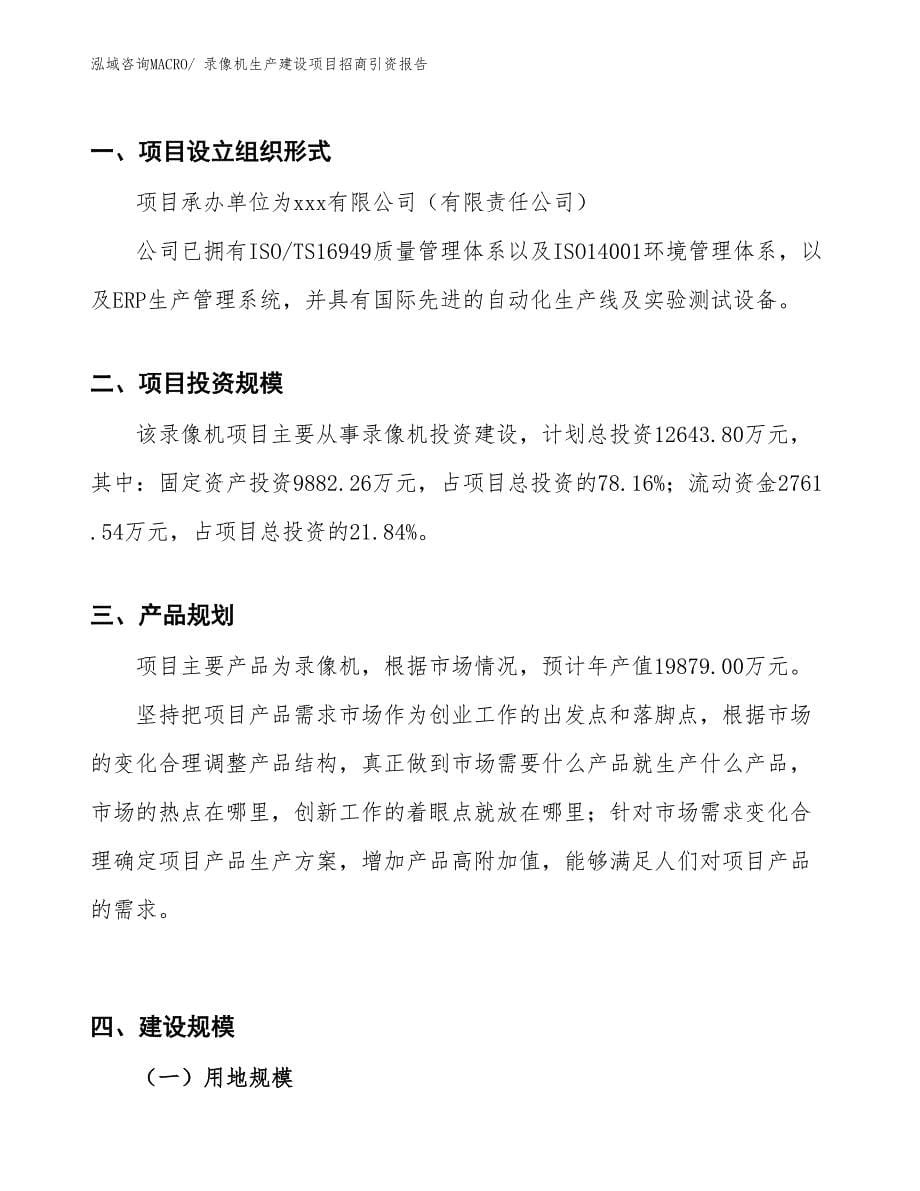 泓域咨询MACRO/ 录像机生产建设项目招商引资报告

一、项目设立组织形式

项目承办单位为xxx有限公司（有限责任公司）

公司已拥有ISO/TS16949质量管理体系以及ISO14001环境管理体系，以及ERP生产管理系统，并具有国际先进的自动化生产线及实验测试设备。

二、项目投资规模

该录像机项目主要从事录像机投资建设，计划总投资12643.80万元，其中：固定资产投资9882.26万元，占项目总投资的78.16%；流动资金2761.54万元，占项目总投资的21.84%。

三、产品规划

项目主要产品为录像机，根据市场情况，预计年产值19879.00万元。

坚持把项目产品需求市场作为创业工作的出发点和落脚点，根据市场的变化合理调整产品结构，真正做到市场需要什么产品就生产什么产品，市场的热点在哪里，创新工作的着眼点就放在哪里；针对市场需求变化合理确定项目产品生产方案，增加产品高附加值，能够满足人们对项目产品的需求。

四、建设规模

（一）用地规模